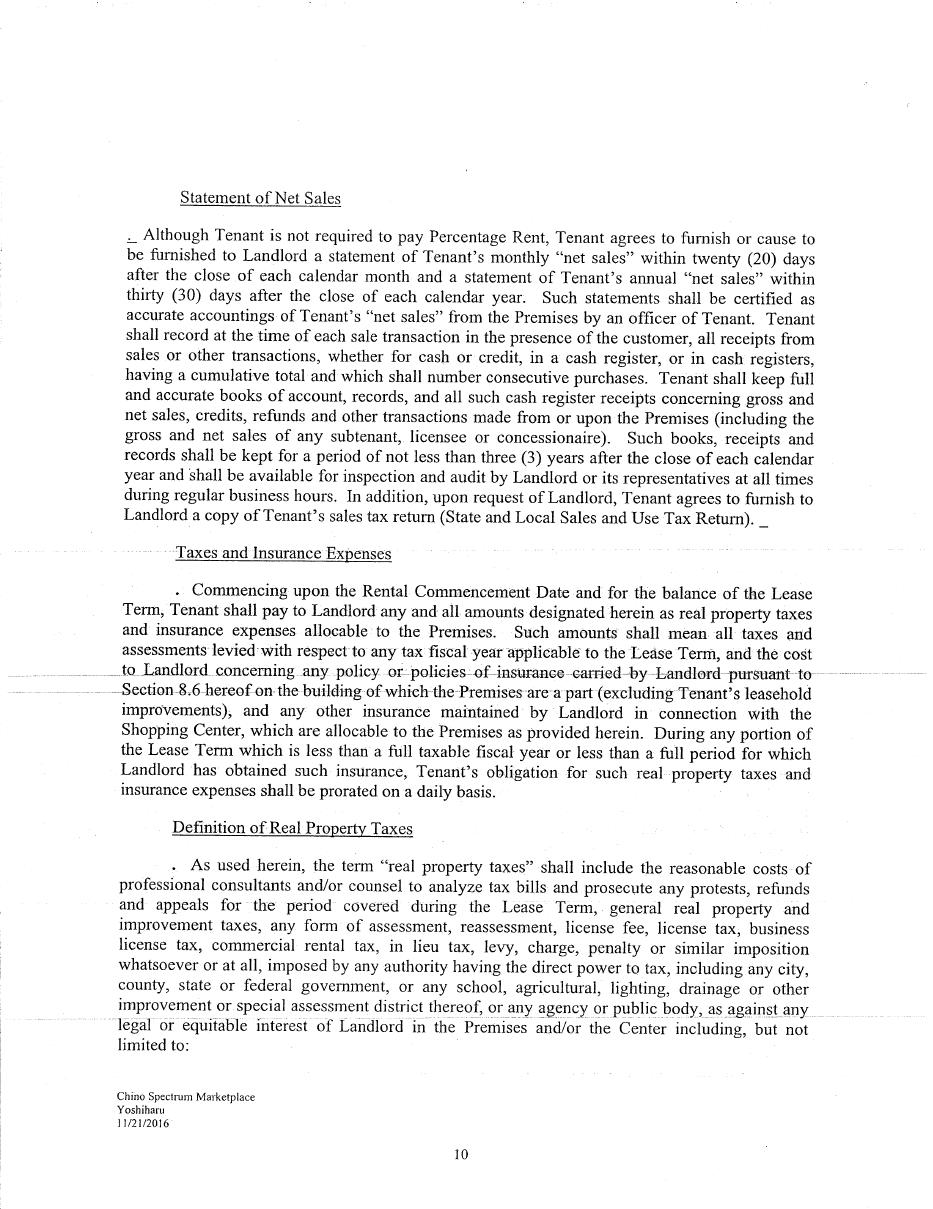 Statement of Net Sales

. Although Tenant is not required to pay Percentage Rent, Tenant agrees to furnish or cause to be furnished to Landlord a statement of Tenant's monthly "net sales" within twenty (20) days after the close of each calendar month and a statement of Tenant's annual "net sales" within thirty (30) days after the close of each calendar year. Such statements shall be certified as accurate accountings of Tenant's "net sales" from the Premises by an officer of Tenant. Tenant shall record at the time of each sale transaction in the presence of the customer, all receipts from sales or other transactions, whether for cash or credit, in a cash register, or in cash registers, having a cumulative total and which shall number consecutive purchases. Tenant shall keep full and accurate books of account, records, and all such cash register receipts concerning gross and net sales, credits, refunds and other transactions made from or upon the Premises (including the gross and net sales of any subtenant, licensee or concessionaire). Such books, receipts and records shall be kept for a period of not less than three (3) years after the close of each calendar year and shall be available for inspection and audit by Landlord or its representatives at all times during regular business hours. In addition, upon request of Landlord, Tenant agrees to furnish to Landlord a copy of Tenant's sales tax return (State and Local Sales and Use Tax Return). _

Taxes and Insurance Expenses

. Commencing upon the Rental Commencement Date and for the balance of the Lease Term, Tenant shall pay to Landlord any and all amounts designated herein as real property taxes and insurance expenses allocable to the Premises. Such amounts shall mean all taxes and assessments levied with respect to any tax fiscal year applicable to the Lease Term, and the cost to Landlord concerning any policy or policies of insurance carried by Landlord pursuant to Section 8.6 hereof on the building of which the Premises are a part (excluding Tenant's leasehold improvements), and any other insurance maintained by Landlord in connection with the Shopping Center, which are allocable to the Premises as provided herein. During any portion of the Lease Term which is less than a full taxable fiscal year or less than a full period for which Landlord has obtained such insurance, Tenant's obligation for such real property taxes and insurance expenses shall be prorated on a daily basis.

Definition of Real Property Taxes

. As used herein, the term "real property taxes" shall include the reasonable costs of professional consultants and/or counsel to analyze tax bills and prosecute any protests, refunds and appeals for the period covered during the Lease Term, general real property and improvement taxes, any form of assessment, reassessment, license fee, license tax, business license tax, commercial rental tax, in lieu tax, levy, charge, penalty or similar imposition whatsoever or at all, imposed by any authority having the direct power to tax, including any city, county, state or federal government, or any school, agricultural, lighting, drainage or other improvement or special assessment district thereof, or any agency or public body, as against any legal or equitable interest of Landlord in the Premises and/or the Center including, but not limited to:

Chino Spectrum Marketplace
Yoshiharu
11/21/2016

10